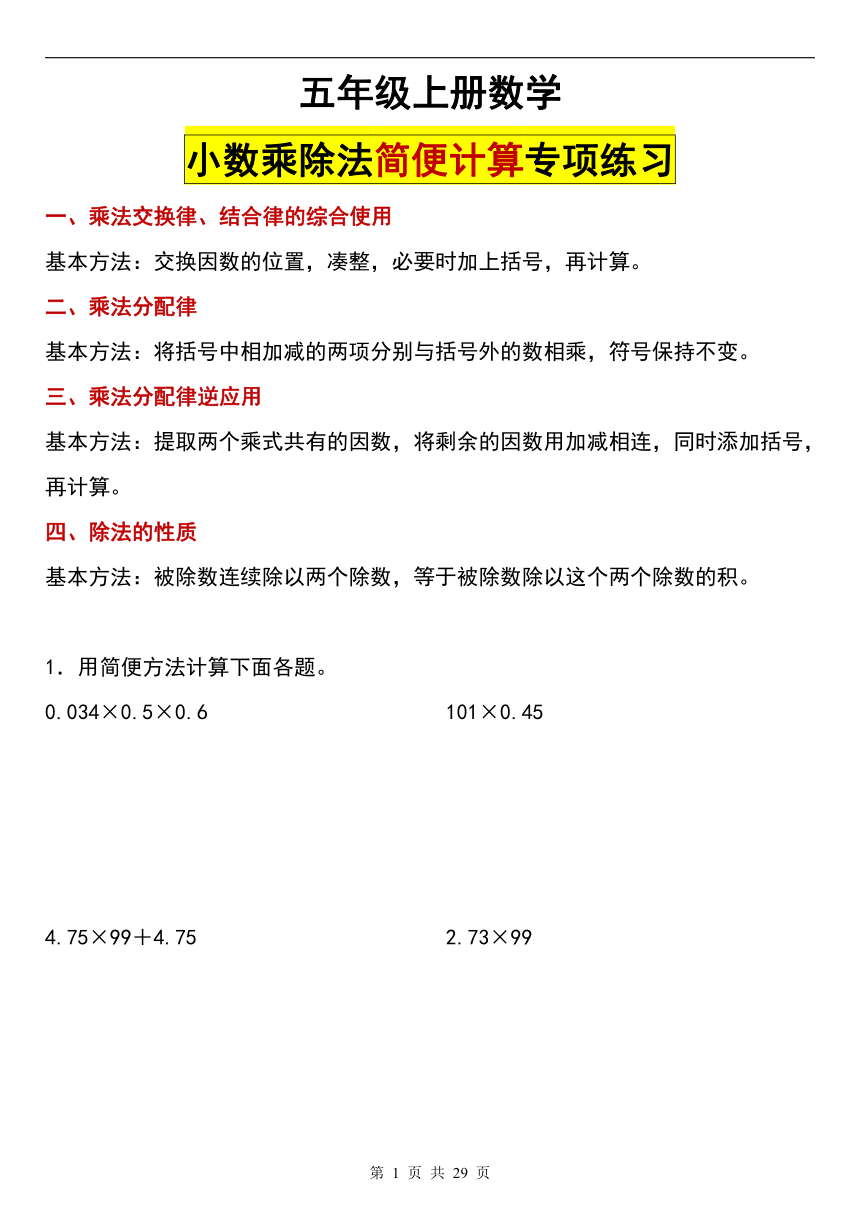 五年级上册数学

小数乘除法简便计算专项练习

一、乘法交换律、结合律的综合使用

基本方法：交换因数的位置，凑整，必要时加上括号，再计算。

二、乘法分配律

基本方法：将括号中相加减的两项分别与括号外的数相乘，符号保持不变。

三、乘法分配律逆应用

基本方法：提取两个乘式共有的因数，将剩余的因数用加减相连，同时添加括号，再计算。

四、除法的性质

基本方法：被除数连续除以两个除数，等于被除数除以这个两个除数的积。

1．用简便方法计算下面各题。

$0.034\times0.5\times0.6$

$101\times0.45$

$4.75\times99+4.75$

$2.73\times99$

第 1 页 共 29 页